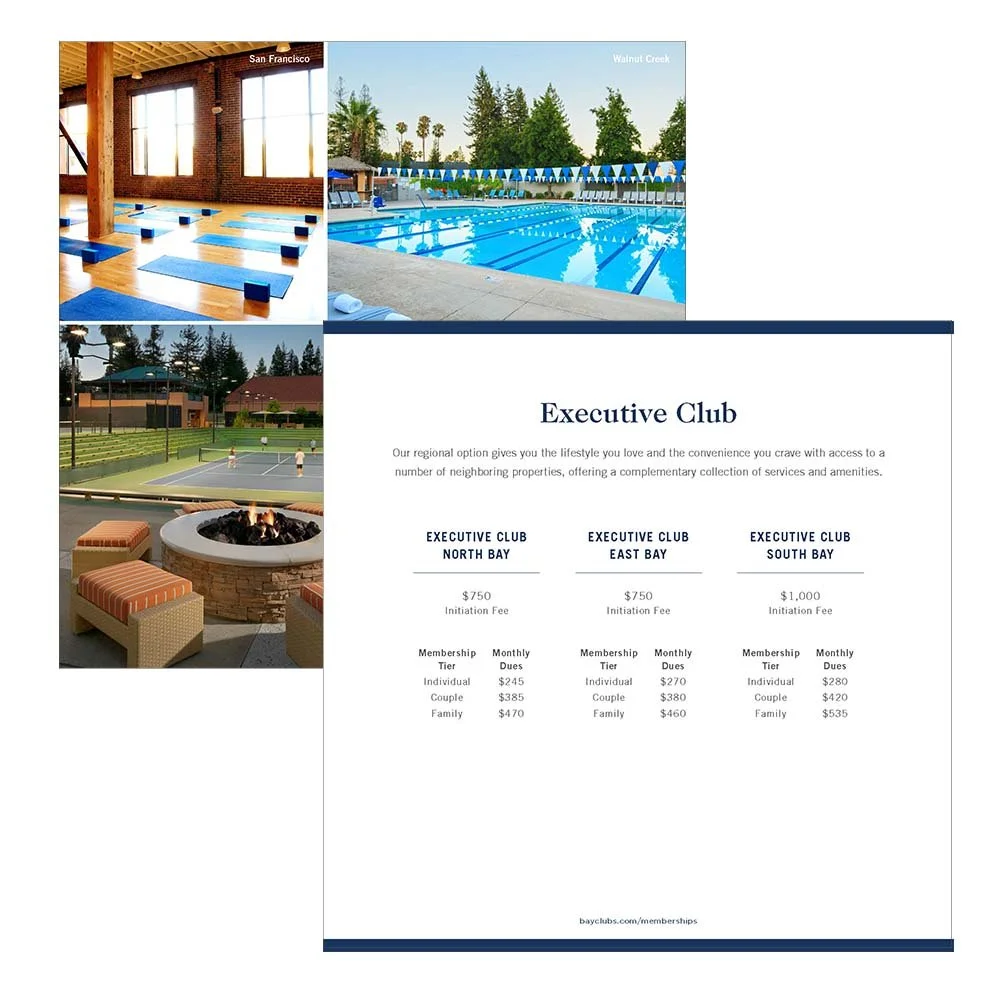 San Francisco

Walnut Creek

Executive Club

Our regional option gives you the lifestyle you love and the convenience you crave with access to a number of neighboring properties, offering a complementary collection of services and amenities.

EXECUTIVE CLUB
NORTH BAY

$750
Initiation Fee

| Membership Tier | Monthly Dues |
|---|---|
| Individual | $245 |
| Couple | $385 |
| Family | $470 |

EXECUTIVE CLUB
EAST BAY

$750
Initiation Fee

| Membership Tier | Monthly Dues |
|---|---|
| Individual | $270 |
| Couple | $380 |
| Family | $460 |

EXECUTIVE CLUB
SOUTH BAY

$1,000
Initiation Fee

| Membership Tier | Monthly Dues |
|---|---|
| Individual | $280 |
| Couple | $420 |
| Family | $535 |

bayclubs.com/memberships